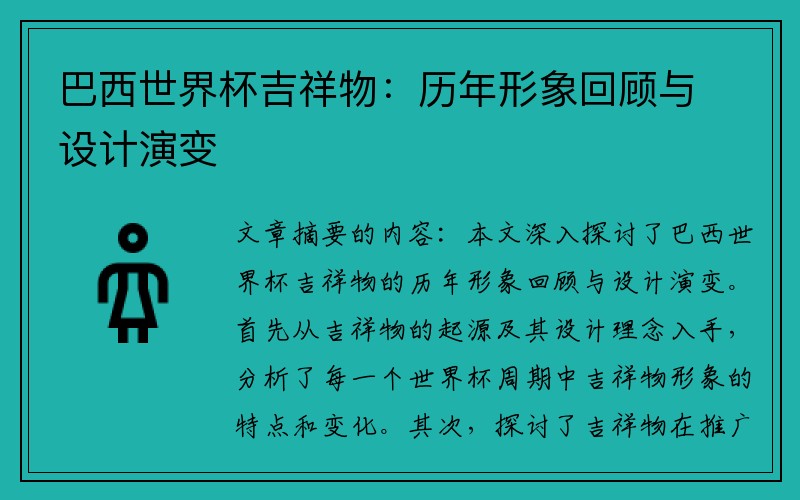 巴西世界杯吉祥物：历年形象回顾与设计演变

文章摘要的内容：本文深入探讨了巴西世界杯吉祥物的历年形象回顾与设计演变。首先从吉祥物的起源及其设计理念入手，分析了每一个世界杯周期中吉祥物形象的特点和变化。其次，探讨了吉祥物在推广